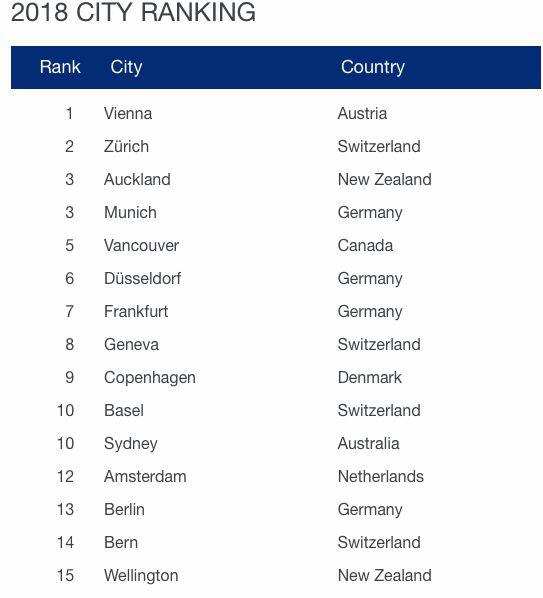 2018 CITY RANKING

| Rank | City | Country |
|---|---|---|
| 1 | Vienna | Austria |
| 2 | Zürich | Switzerland |
| 3 | Auckland | New Zealand |
| 3 | Munich | Germany |
| 5 | Vancouver | Canada |
| 6 | Düsseldorf | Germany |
| 7 | Frankfurt | Germany |
| 8 | Geneva | Switzerland |
| 9 | Copenhagen | Denmark |
| 10 | Basel | Switzerland |
| 10 | Sydney | Australia |
| 12 | Amsterdam | Netherlands |
| 13 | Berlin | Germany |
| 14 | Bern | Switzerland |
| 15 | Wellington | New Zealand |